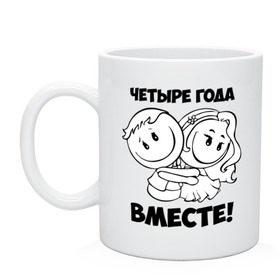 ЧЕТЫРЕ ГОДА

ВМЕСТЕ!